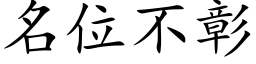 名位不彰